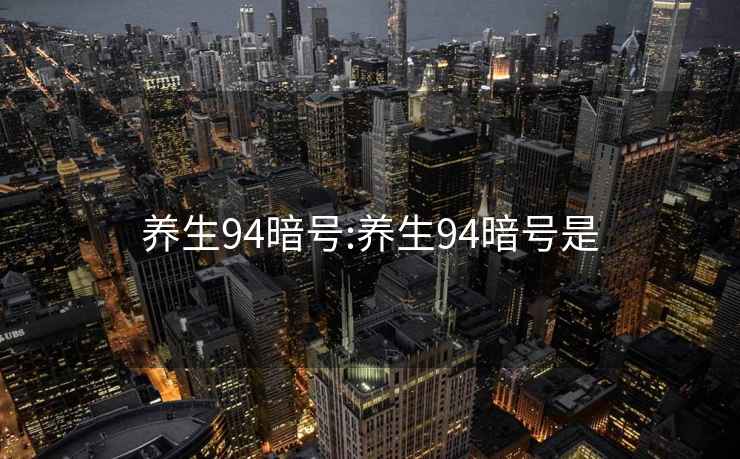 养生94暗号:养生94暗号是

UBS